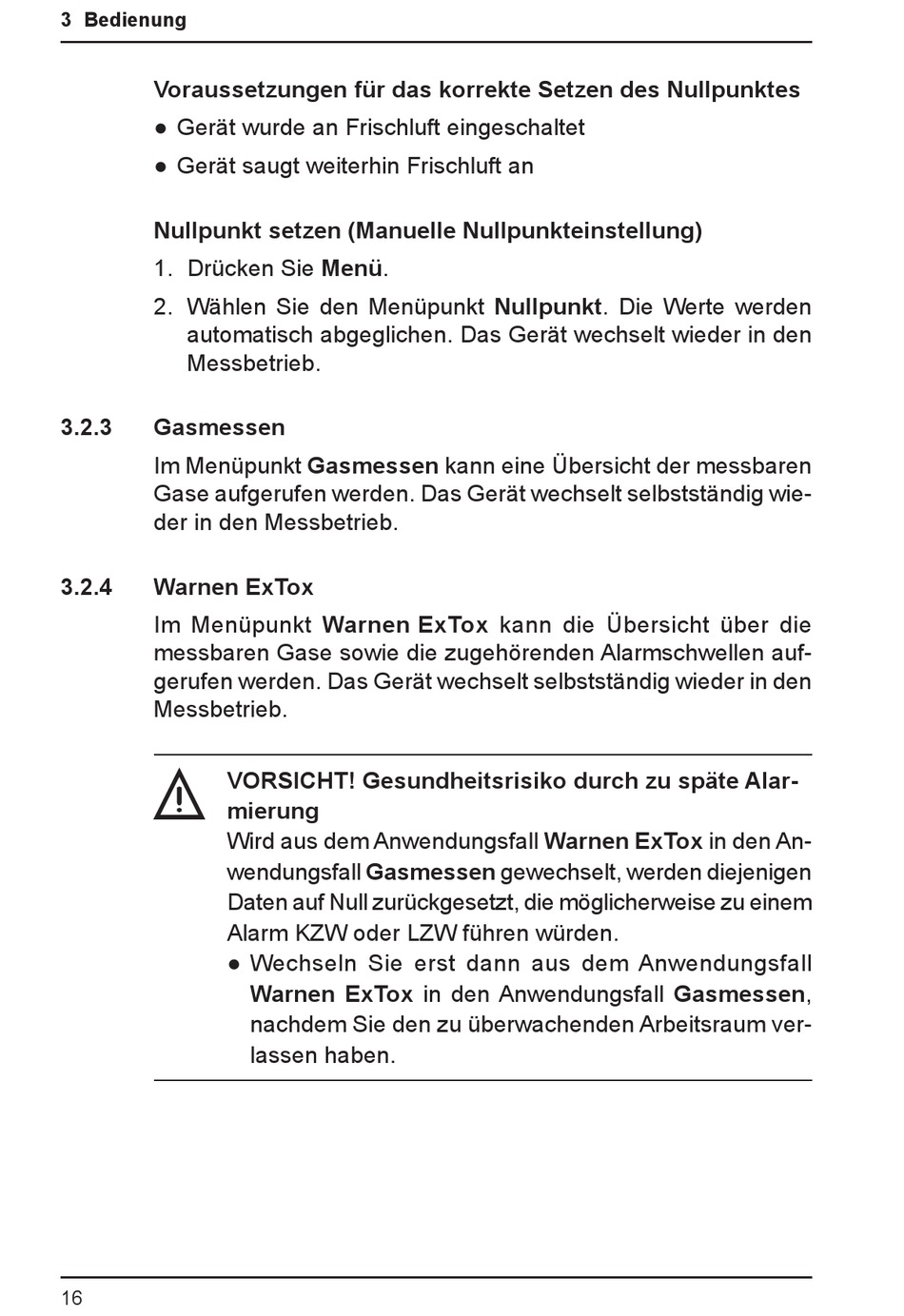 3 Bedienung

Voraussetzungen für das korrekte Setzen des Nullpunktes
● Gerät wurde an Frischluft eingeschaltet
● Gerät saugt weiterhin Frischluft an

Nullpunkt setzen (Manuelle Nullpunkteinstellung)
1. Drücken Sie Menü.
2. Wählen Sie den Menüpunkt Nullpunkt. Die Werte werden automatisch abgeglichen. Das Gerät wechselt wieder in den Messbetrieb.

3.2.3 Gasmessen
Im Menüpunkt Gasmessen kann eine Übersicht der messbaren Gase aufgerufen werden. Das Gerät wechselt selbstständig wieder in den Messbetrieb.

3.2.4 Warnen ExTox
Im Menüpunkt Warnen ExTox kann die Übersicht über die messbaren Gase sowie die zugehörenden Alarmschwellen aufgerufen werden. Das Gerät wechselt selbstständig wieder in den Messbetrieb.

VORSICHT! Gesundheitsrisiko durch zu späte Alarmierung
Wird aus dem Anwendungsfall Warnen ExTox in den Anwendungsfall Gasmessen gewechselt, werden diejenigen Daten auf Null zurückgesetzt, die möglicherweise zu einem Alarm KZW oder LZW führen würden.
● Wechseln Sie erst dann aus dem Anwendungsfall Warnen ExTox in den Anwendungsfall Gasmessen, nachdem Sie den zu überwachenden Arbeitsraum verlassen haben.

16